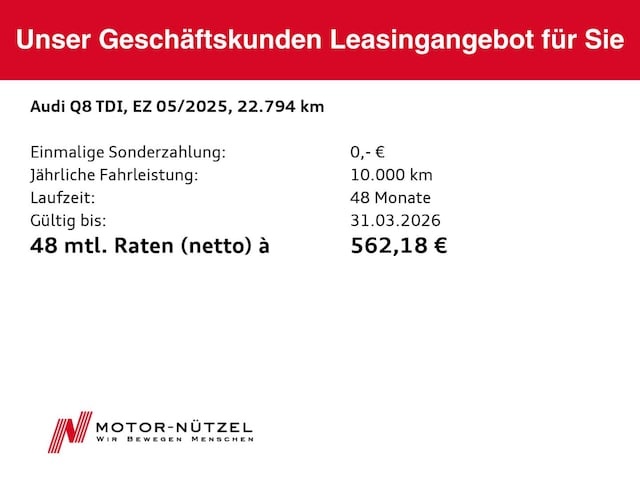 Unser Geschäftskunden Leasingangebot für Sie

Audi Q8 TDI, EZ 05/2025, 22.794 km

Einmalige Sonderzahlung: 0,- €
Jährliche Fahrleistung: 10.000 km
Laufzeit: 48 Monate
Gültig bis: 31.03.2026
48 mtl. Raten (netto) à 562,18 €

MOTOR-NÜTZEL
WIR BEWEGEN MENSCHEN